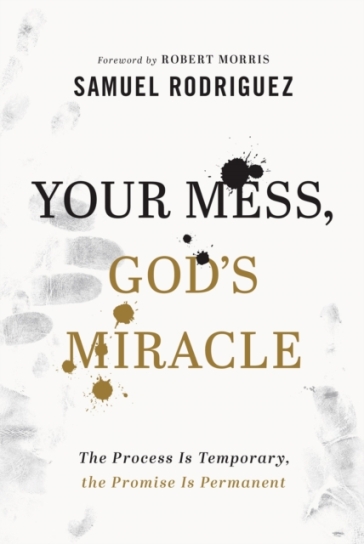 Foreword by ROBERT MORRIS
SAMUEL RODRIGUEZ

YOUR MESS, GOD'S MIRACLE

The Process Is Temporary, the Promise Is Permanent